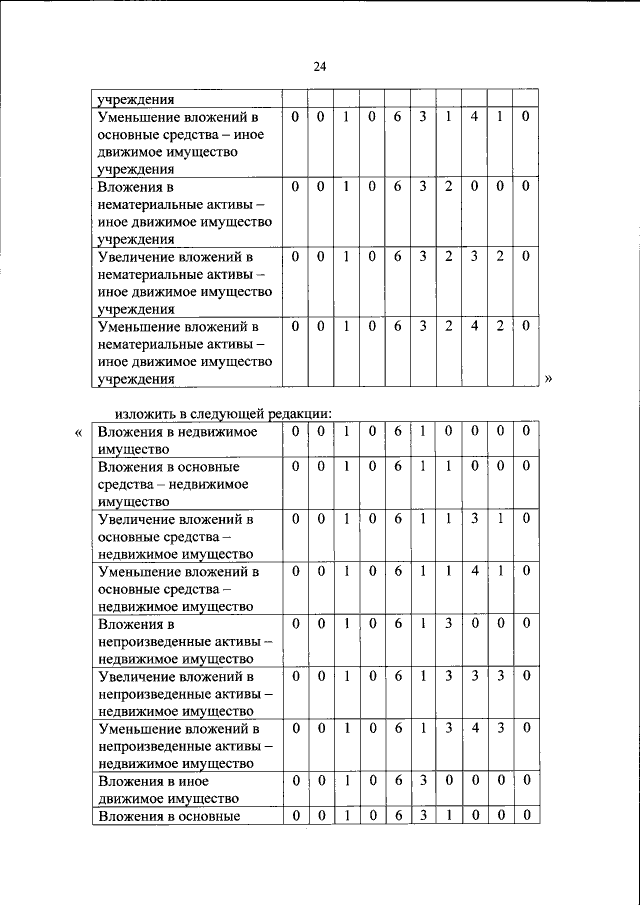 24

| учреждения | | | | | | | | | | |
|---|---|---|---|---|---|---|---|---|---|---|
| Уменьшение вложений в основные средства – иное движимое имущество учреждения | 0 | 0 | 1 | 0 | 6 | 3 | 1 | 4 | 1 | 0 |
| Вложения в нематериальные активы – иное движимое имущество учреждения | 0 | 0 | 1 | 0 | 6 | 3 | 2 | 0 | 0 | 0 |
| Увеличение вложений в нематериальные активы – иное движимое имущество учреждения | 0 | 0 | 1 | 0 | 6 | 3 | 2 | 3 | 2 | 0 |
| Уменьшение вложений в нематериальные активы – иное движимое имущество учреждения | 0 | 0 | 1 | 0 | 6 | 3 | 2 | 4 | 2 | 0 |

»

изложить в следующей редакции:

«

| Вложения в недвижимое имущество | 0 | 0 | 1 | 0 | 6 | 1 | 0 | 0 | 0 | 0 |
|---|---|---|---|---|---|---|---|---|---|---|
| Вложения в основные средства – недвижимое имущество | 0 | 0 | 1 | 0 | 6 | 1 | 1 | 0 | 0 | 0 |
| Увеличение вложений в основные средства – недвижимое имущество | 0 | 0 | 1 | 0 | 6 | 1 | 1 | 3 | 1 | 0 |
| Уменьшение вложений в основные средства – недвижимое имущество | 0 | 0 | 1 | 0 | 6 | 1 | 1 | 4 | 1 | 0 |
| Вложения в непроизведенные активы – недвижимое имущество | 0 | 0 | 1 | 0 | 6 | 1 | 3 | 0 | 0 | 0 |
| Увеличение вложений в непроизведенные активы – недвижимое имущество | 0 | 0 | 1 | 0 | 6 | 1 | 3 | 3 | 3 | 0 |
| Уменьшение вложений в непроизведенные активы – недвижимое имущество | 0 | 0 | 1 | 0 | 6 | 1 | 3 | 4 | 3 | 0 |
| Вложения в иное движимое имущество | 0 | 0 | 1 | 0 | 6 | 3 | 0 | 0 | 0 | 0 |
| Вложения в основные | 0 | 0 | 1 | 0 | 6 | 3 | 1 | 0 | 0 | 0 |